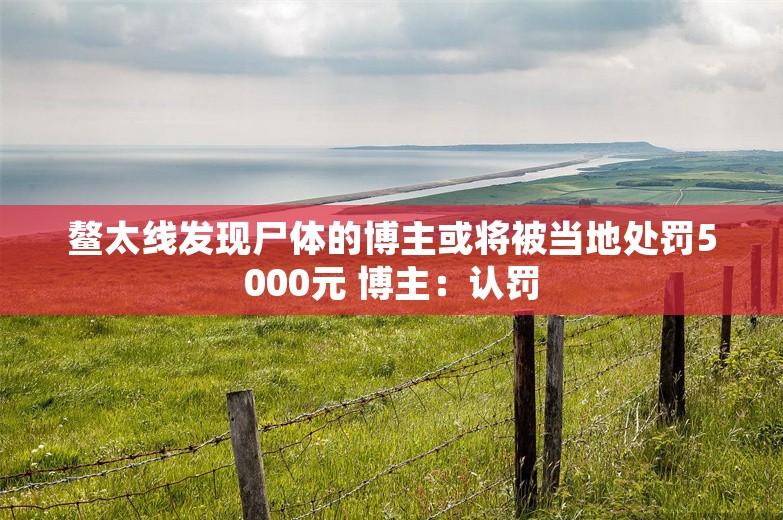 鳌太线发现尸体的博主或将被当地处罚5000元 博主：认罚